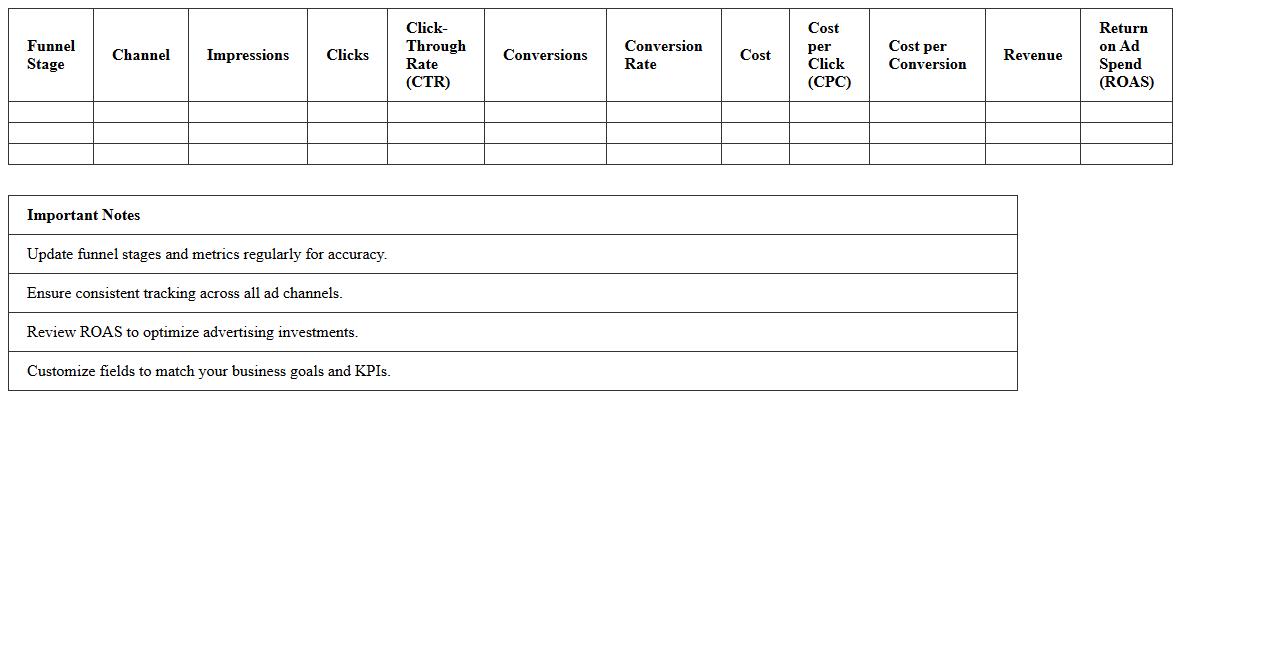 | Funnel Stage | Channel | Impressions | Clicks | Click-Through Rate (CTR) | Conversions | Conversion Rate | Cost | Cost per Click (CPC) | Cost per Conversion | Revenue | Return on Ad Spend (ROAS) |
|---|---|---|---|---|---|---|---|---|---|---|---|
| | | | | | | | | | | | |
| | | | | | | | | | | | |
| | | | | | | | | | | | |

| Important Notes |
|---|
| Update funnel stages and metrics regularly for accuracy. |
| Ensure consistent tracking across all ad channels. |
| Review ROAS to optimize advertising investments. |
| Customize fields to match your business goals and KPIs. |